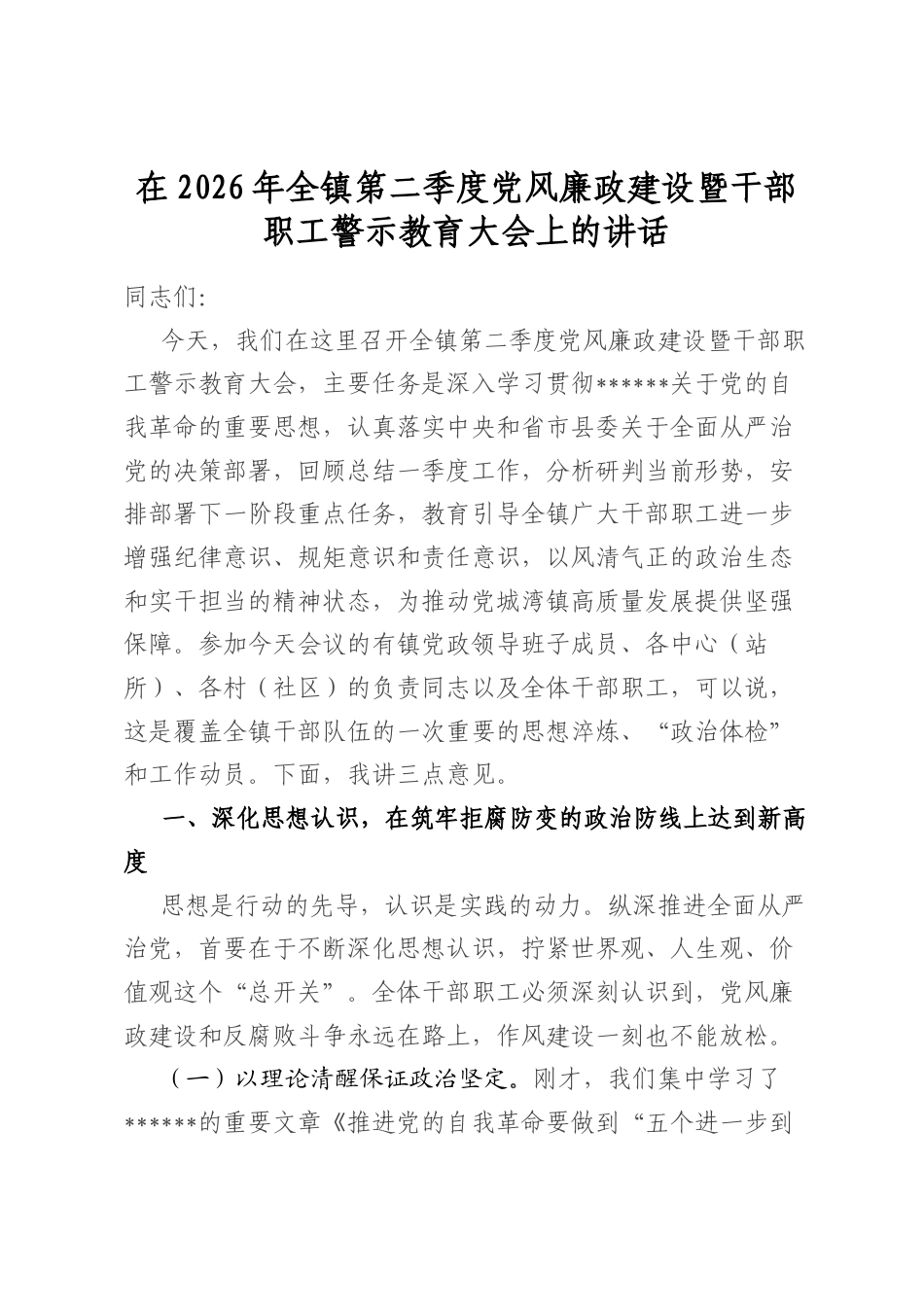 在2026年全镇第二季度党风廉政建设暨干部职工警示教育大会上的讲话

同志们:

今天，我们在这里召开全镇第二季度党风廉政建设暨干部职工警示教育大会，主要任务是深入学习贯彻******关于党的自我革命的重要思想，认真落实中央和省市县委关于全面从严治党的决策部署，回顾总结一季度工作，分析研判当前形势，安排部署下一阶段重点任务，教育引导全镇广大干部职工进一步增强纪律意识、规矩意识和责任意识，以风清气正的政治生态和实干担当的精神状态，为推动党城湾镇高质量发展提供坚强保障。参加今天会议的有镇党政领导班子成员、各中心（站所）、各村（社区）的负责同志以及全体干部职工，可以说，这是覆盖全镇干部队伍的一次重要的思想淬炼、“政治体检”和工作动员。下面，我讲三点意见。

一、深化思想认识，在筑牢拒腐防变的政治防线上达到新高度

思想是行动的先导，认识是实践的动力。纵深推进全面从严治党，首要在于不断深化思想认识，拧紧世界观、人生观、价值观这个“总开关”。全体干部职工必须深刻认识到，党风廉政建设和反腐败斗争永远在路上，作风建设一刻也不能放松。

（一）以理论清醒保证政治坚定。刚才，我们集中学习了******的重要文章《推进党的自我革命要做到“五个进一步到